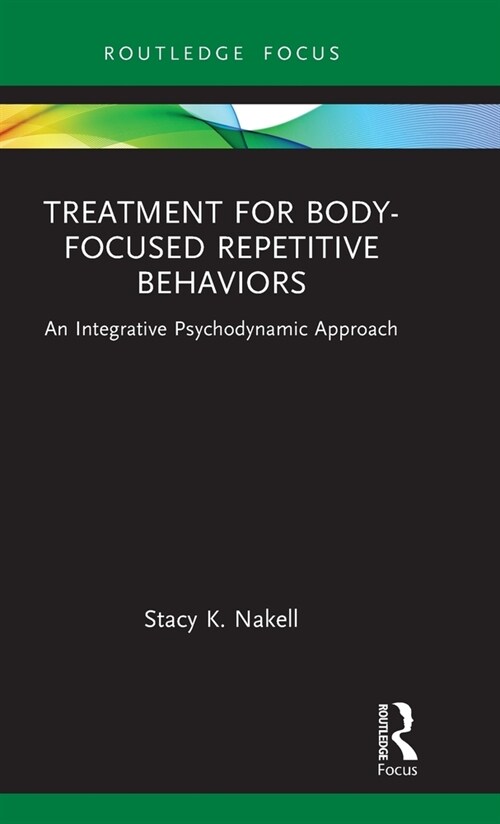 ROUTLEDGE FOCUS

TREATMENT FOR BODY-FOCUSED REPETITIVE BEHAVIORS

An Integrative Psychodynamic Approach

Stacy K. Nakell

ROUTLEDGE

Focus